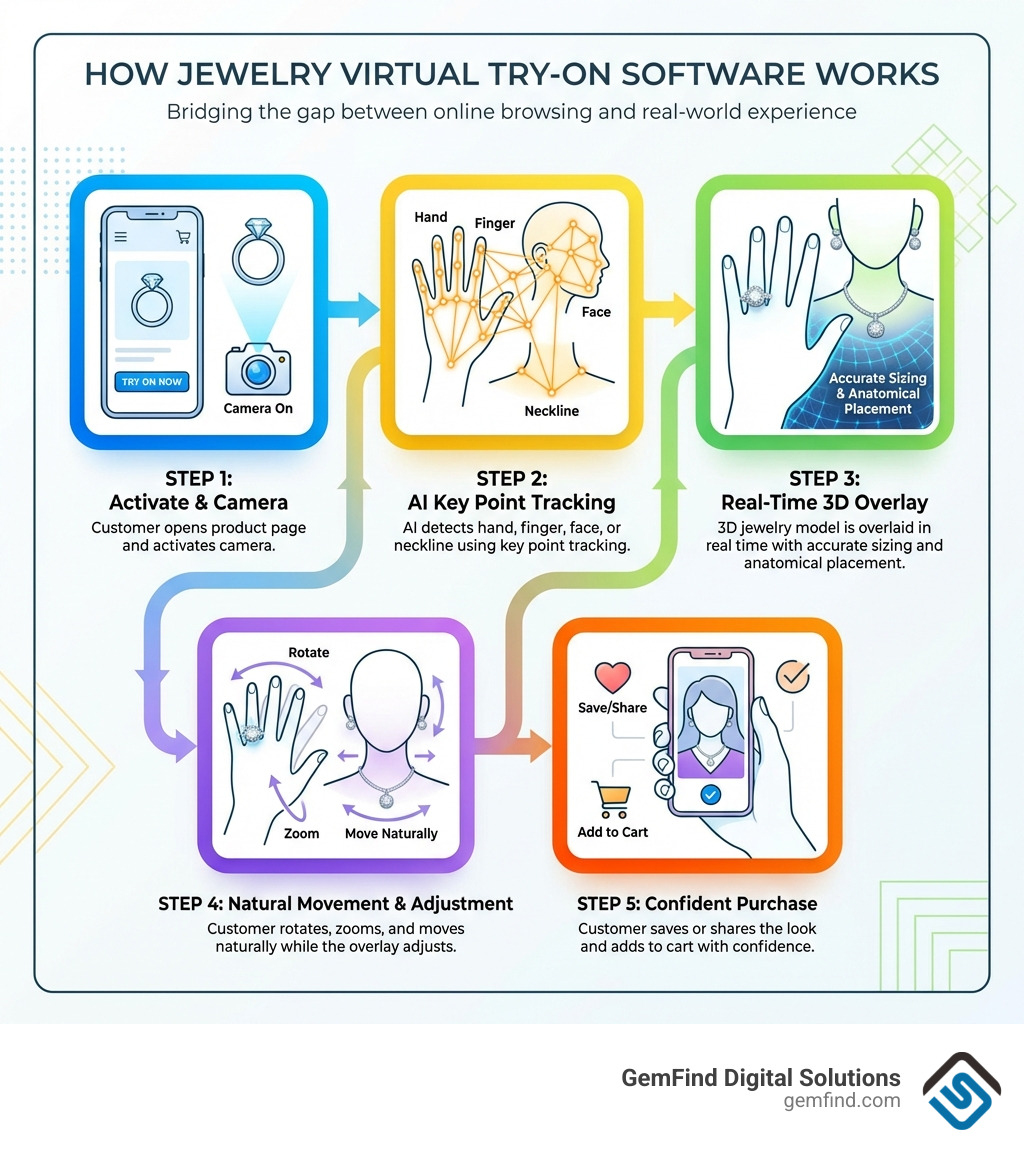 HOW JEWELRY VIRTUAL TRY-ON SOFTWARE WORKS

Bridging the gap between online browsing and real-world experience

TRY ON NOW

Camera On

STEP 1:
Activate & Camera

Customer opens product page and activates camera.

Hand

Finger

Face

Neckline

STEP 2:
AI Key Point Tracking

AI detects hand, finger, face, or neckline using key point tracking.

Accurate Sizing & Anatomical Placement

STEP 3:
Real-Time 3D Overlay

3D jewelry model is overlaid in real time with accurate sizing and anatomical placement.

Rotate

Zoom

Move Naturally

STEP 4: Natural Movement & Adjustment

Customer rotates, zooms, and moves naturally while the overlay adjusts.

Save/Share

Add to Cart

STEP 5: Confident Purchase

Customer saves or shares the look and adds to cart with confidence.

GemFind Digital Solutions
gemfind.com